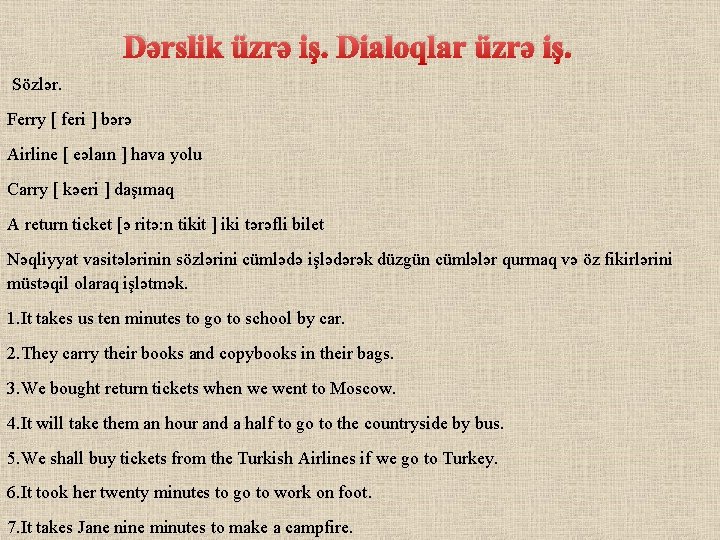 Dərslik üzrə iş. Dialoqlar üzrə iş.

Sözlər.

Ferry [ feri ] bərə

Airline [ eəlaın ] hava yolu

Carry [ kəeri ] daşımaq

A return ticket [ə ritə:n tikit ] iki tərəfli bilet

Nəqliyyat vasitələrinin sözlərini cümlədə işlədərək düzgün cümlələr qurmaq və öz fikirlərini müstəqil olaraq işlətmək.

1.It takes us ten minutes to go to school by car.

2.They carry their books and copybooks in their bags.

3.We bought return tickets when we went to Moscow.

4.It will take them an hour and a half to go to the countryside by bus.

5.We shall buy tickets from the Turkish Airlines if we go to Turkey.

6.It took her twenty minutes to go to work on foot.

7.It takes Jane nine minutes to make a campfire.